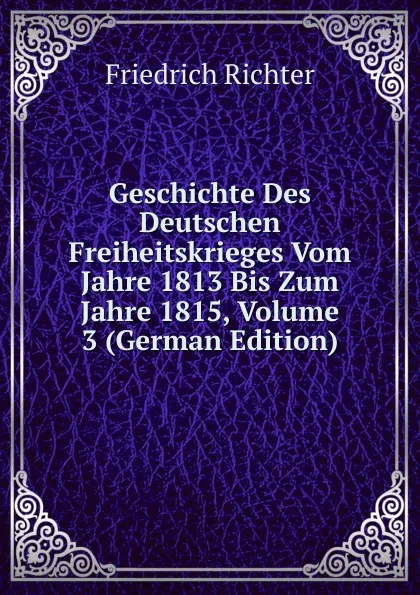 Friedrich Richter

Geschichte Des Deutschen Freiheitskrieges Vom Jahre 1813 Bis Zum Jahre 1815, Volume 3 (German Edition)